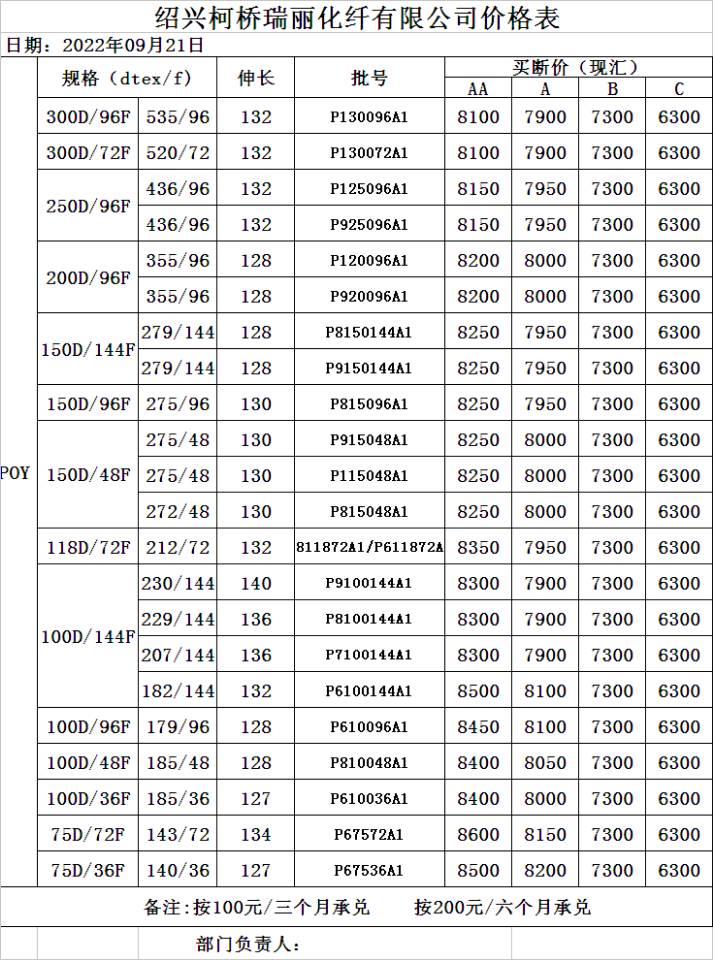 绍兴柯桥瑞丽化纤有限公司价格表

日期：2022年09月21日

| | 规格（dtex/f） | | 伸长 | 批号 | 买断价（现汇） AA | A | B | C |
|---|---|---|---|---|---|---|---|---|
| POY | 300D/96F | 535/96 | 132 | P130096A1 | 8100 | 7900 | 7300 | 6300 |
| | 300D/72F | 520/72 | 132 | P130072A1 | 8100 | 7900 | 7300 | 6300 |
| | 250D/96F | 436/96 | 132 | P125096A1 | 8150 | 7950 | 7300 | 6300 |
| | | 436/96 | 132 | P925096A1 | 8150 | 7950 | 7300 | 6300 |
| | 200D/96F | 355/96 | 128 | P120096A1 | 8200 | 8000 | 7300 | 6300 |
| | | 355/96 | 128 | P920096A1 | 8200 | 8000 | 7300 | 6300 |
| | 150D/144F | 279/144 | 128 | P8150144A1 | 8250 | 7950 | 7300 | 6300 |
| | | 279/144 | 128 | P9150144A1 | 8250 | 7950 | 7300 | 6300 |
| | 150D/96F | 275/96 | 130 | P815096A1 | 8250 | 7950 | 7300 | 6300 |
| | 150D/48F | 275/48 | 130 | P915048A1 | 8250 | 8000 | 7300 | 6300 |
| | | 275/48 | 130 | P115048A1 | 8250 | 8000 | 7300 | 6300 |
| | | 272/48 | 130 | P815048A1 | 8250 | 8000 | 7300 | 6300 |
| | 118D/72F | 212/72 | 132 | 811872A1/P611872A | 8350 | 7950 | 7300 | 6300 |
| | 100D/144F | 230/144 | 140 | P9100144A1 | 8300 | 7900 | 7300 | 6300 |
| | | 229/144 | 136 | P8100144A1 | 8300 | 7900 | 7300 | 6300 |
| | | 207/144 | 136 | P7100144A1 | 8300 | 7900 | 7300 | 6300 |
| | | 182/144 | 132 | P6100144A1 | 8500 | 8100 | 7300 | 6300 |
| | 100D/96F | 179/96 | 128 | P610096A1 | 8450 | 8100 | 7300 | 6300 |
| | 100D/48F | 185/48 | 128 | P810048A1 | 8400 | 8050 | 7300 | 6300 |
| | 100D/36F | 185/36 | 127 | P610036A1 | 8400 | 8000 | 7300 | 6300 |
| | 75D/72F | 143/72 | 134 | P67572A1 | 8600 | 8150 | 7300 | 6300 |
| | 75D/36F | 140/36 | 127 | P67536A1 | 8500 | 8200 | 7300 | 6300 |

备注：按100元/三个月承兑　　按200元/六个月承兑

部门负责人：